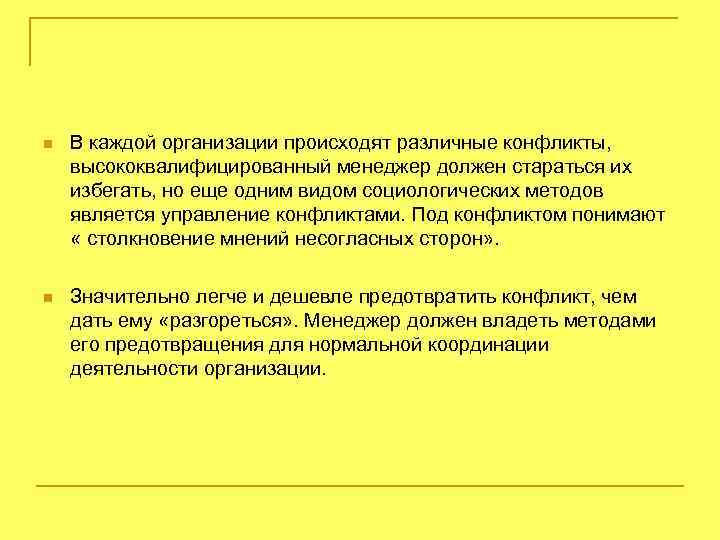 В каждой организации происходят различные конфликты, высококвалифицированный менеджер должен стараться их избегать, но еще одним видом социологических методов является управление конфликтами. Под конфликтом понимают « столкновение мнений несогласных сторон».

Значительно легче и дешевле предотвратить конфликт, чем дать ему «разгореться». Менеджер должен владеть методами его предотвращения для нормальной координации деятельности организации.